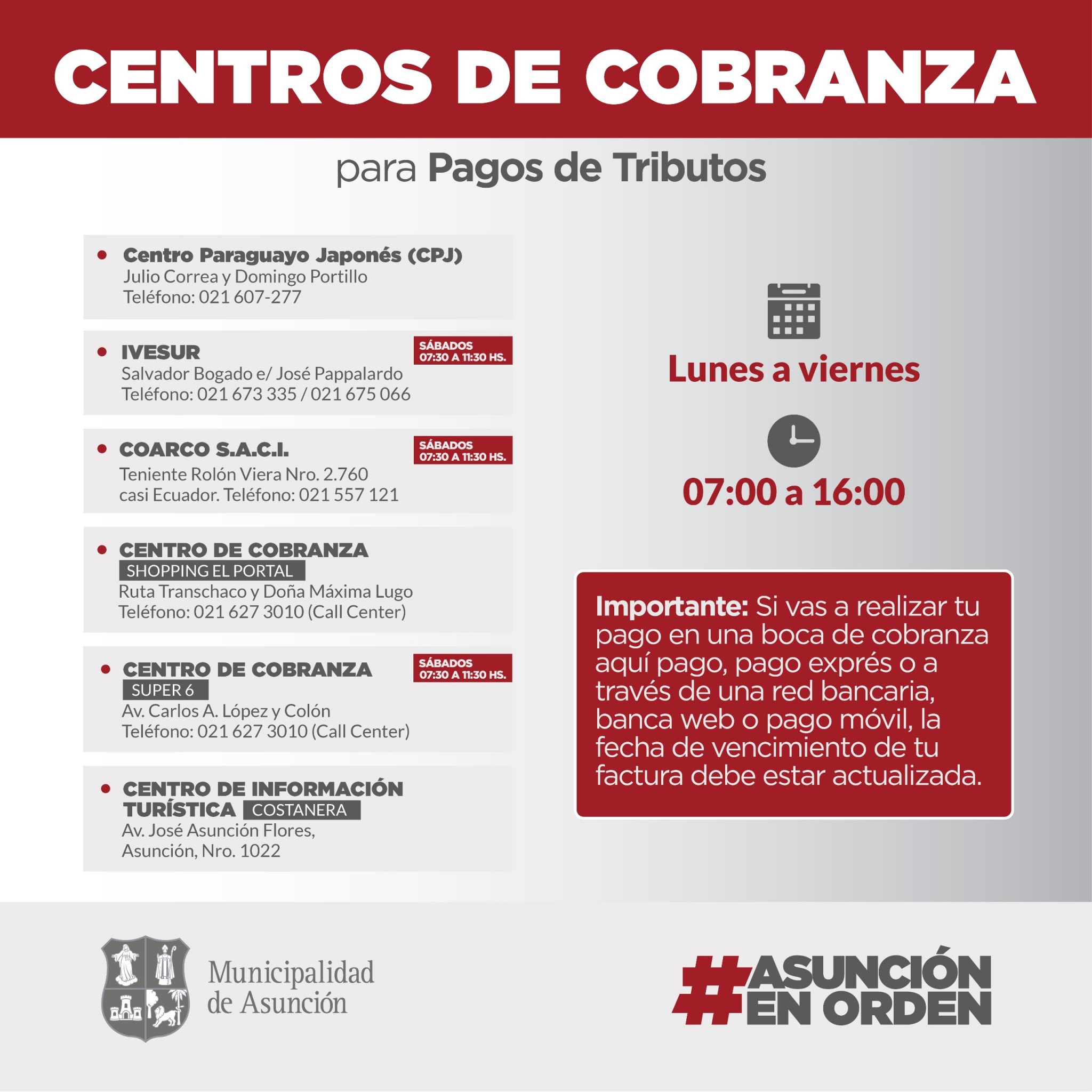 CENTROS DE COBRANZA

para Pagos de Tributos

• Centro Paraguayo Japonés (CPJ)
Julio Correa y Domingo Portillo
Teléfono: 021 607-277

• IVESUR
SÁBADOS
07:30 A 11:30 HS.
Salvador Bogado e/ José Pappalardo
Teléfono: 021 673 335 / 021 675 066

• COARCO S.A.C.I.
SÁBADOS
07:30 A 11:30 HS.
Teniente Rolón Viera Nro. 2.760
casi Ecuador. Teléfono: 021 557 121

• CENTRO DE COBRANZA
SHOPPING EL PORTAL
Ruta Transchaco y Doña Máxima Lugo
Teléfono: 021 627 3010 (Call Center)

• CENTRO DE COBRANZA
SÁBADOS
07:30 A 11:30 HS.
SUPER 6
Av. Carlos A. López y Colón
Teléfono: 021 627 3010 (Call Center)

• CENTRO DE INFORMACIÓN TURÍSTICA
COSTANERA
Av. José Asunción Flores,
Asunción, Nro. 1022

Lunes a viernes

07:00 a 16:00

Importante: Si vas a realizar tu pago en una boca de cobranza aquí pago, pago exprés o a través de una red bancaria, banca web o pago móvil, la fecha de vencimiento de tu factura debe estar actualizada.

Municipalidad
de Asunción

#ASUNCIÓN
EN ORDEN